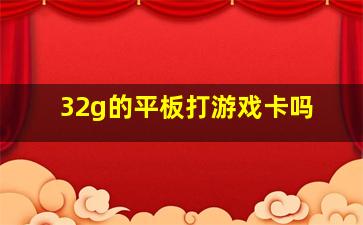 32g的平板打游戏卡吗